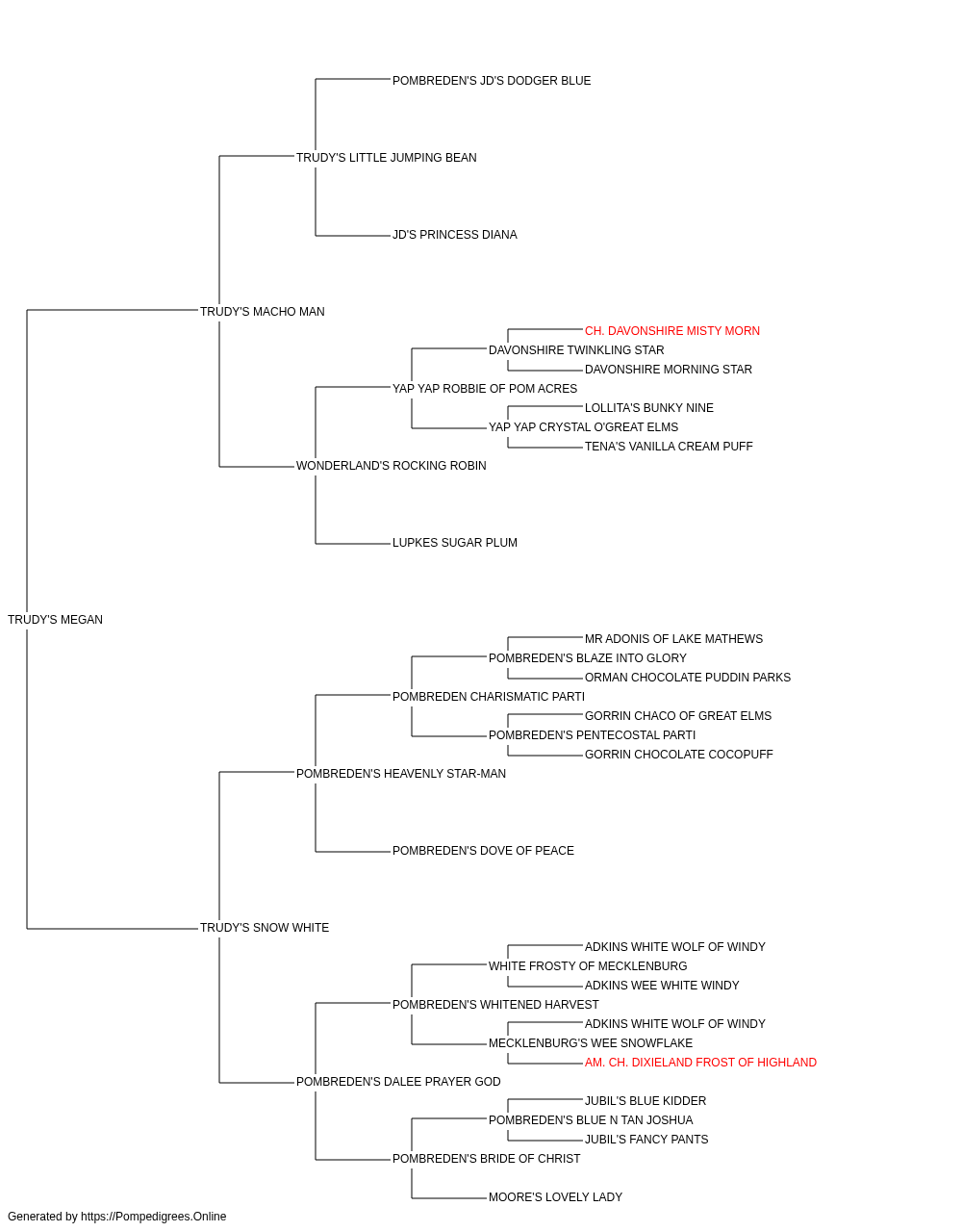 POMBREDEN'S JD'S DODGER BLUE
TRUDY'S LITTLE JUMPING BEAN
JD'S PRINCESS DIANA
TRUDY'S MACHO MAN
CH. DAVONSHIRE MISTY MORN
DAVONSHIRE TWINKLING STAR
DAVONSHIRE MORNING STAR
YAP YAP ROBBIE OF POM ACRES
LOLLITA'S BUNKY NINE
YAP YAP CRYSTAL O'GREAT ELMS
TENA'S VANILLA CREAM PUFF
WONDERLAND'S ROCKING ROBIN
LUPKES SUGAR PLUM
TRUDY'S MEGAN
MR ADONIS OF LAKE MATHEWS
POMBREDEN'S BLAZE INTO GLORY
ORMAN CHOCOLATE PUDDIN PARKS
POMBREDEN CHARISMATIC PARTI
GORRIN CHACO OF GREAT ELMS
POMBREDEN'S PENTECOSTAL PARTI
GORRIN CHOCOLATE COCOPUFF
POMBREDEN'S HEAVENLY STAR-MAN
POMBREDEN'S DOVE OF PEACE
TRUDY'S SNOW WHITE
ADKINS WHITE WOLF OF WINDY
WHITE FROSTY OF MECKLENBURG
ADKINS WEE WHITE WINDY
POMBREDEN'S WHITENED HARVEST
ADKINS WHITE WOLF OF WINDY
MECKLENBURG'S WEE SNOWFLAKE
AM. CH. DIXIELAND FROST OF HIGHLAND
POMBREDEN'S DALEE PRAYER GOD
JUBIL'S BLUE KIDDER
POMBREDEN'S BLUE N TAN JOSHUA
JUBIL'S FANCY PANTS
POMBREDEN'S BRIDE OF CHRIST
MOORE'S LOVELY LADY
Generated by https://Pompedigrees.Online